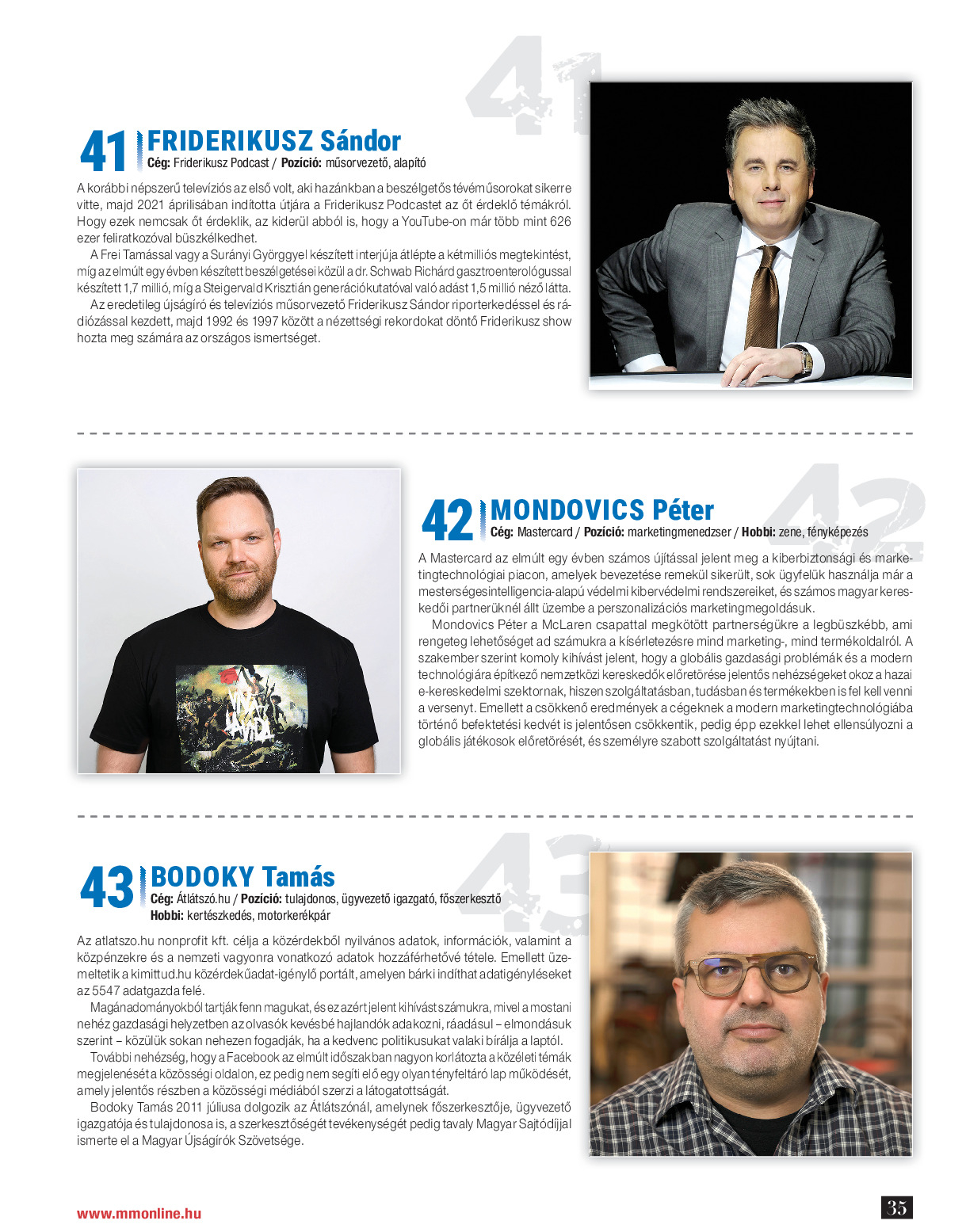 41

41 FRIDERIKUSZ Sándor
Cég: Friderikusz Podcast / Pozíció: műsorvezető, alapító

A korábbi népszerű televíziós az első volt, aki hazánkban a beszélgetős tévéműsorokat sikerre vitte, majd 2021 áprilisában indította útjára a Friderikusz Podcastet az őt érdeklő témákról. Hogy ezek nemcsak őt érdeklik, az kiderül abból is, hogy a YouTube-on már több mint 626 ezer feliratkozóval büszkélkedhet.

A Frei Tamással vagy a Surányi Györggyel készített interjúja átlépte a kétmilliós megtekintést, míg az elmúlt egy évben készített beszélgetései közül a dr. Schwab Richárd gasztroenterológussal készített 1,7 millió, míg a Steigervald Krisztián generációkutatóval való adást 1,5 millió néző látta.

Az eredetileg újságíró és televíziós műsorvezető Friderikusz Sándor riporterkedéssel és rádiózással kezdett, majd 1992 és 1997 között a nézettségi rekordokat döntő Friderikusz show hozta meg számára az országos ismertséget.

42

42 MONDOVICS Péter
Cég: Mastercard / Pozíció: marketingmenedzser / Hobbi: zene, fényképezés

A Mastercard az elmúlt egy évben számos újítással jelent meg a kiberbiztonsági és marketingtechnológiai piacon, amelyek bevezetése remekül sikerült, sok ügyfelük használja már a mesterségesintelligencia-alapú védelmi kibervédelmi rendszereiket, és számos magyar kereskedői partnerüknél állt üzembe a perszonalizációs marketingmegoldásuk.

Mondovics Péter a McLaren csapattal megkötött partnerségükre a legbüszkébb, ami rengeteg lehetőséget ad számukra a kísérletezésre mind marketing-, mind termékoldalról. A szakember szerint komoly kihívást jelent, hogy a globális gazdasági problémák és a modern technológiára építkező nemzetközi kereskedők előretörése jelentős nehézségeket okoz a hazai e-kereskedelmi szektornak, hiszen szolgáltatásban, tudásban és termékekben is fel kell venni a versenyt. Emellett a csökkenő eredmények a cégeknek a modern marketingtechnológiába történő befektetési kedvét is jelentősen csökkentik, pedig épp ezekkel lehet ellensúlyozni a globális játékosok előretörését, és személyre szabott szolgáltatást nyújtani.

43

43 BODOKY Tamás
Cég: Átlátszó.hu / Pozíció: tulajdonos, ügyvezető igazgató, főszerkesztő
Hobbi: kertészkedés, motorkerékpár

Az atlatszo.hu nonprofit kft. célja a közérdekből nyilvános adatok, információk, valamint a közpénzekre és a nemzeti vagyonra vonatkozó adatok hozzáférhetővé tétele. Emellett üzemeltetik a kimittud.hu közérdekűadat-igénylő portált, amelyen bárki indíthat adatigényléseket az 5547 adatgazda felé.

Magánadományokból tartják fenn magukat, és ez azért jelent kihívást számukra, mivel a mostani nehéz gazdasági helyzetben az olvasók kevésbé hajlandók adakozni, ráadásul – elmondásuk szerint – közülük sokan nehezen fogadják, ha a kedvenc politikusukat valaki bírálja a laptól.

További nehézség, hogy a Facebook az elmúlt időszakban nagyon korlátozta a közéleti témák megjelenését a közösségi oldalon, ez pedig nem segíti elő egy olyan tényfeltáró lap működését, amely jelentős részben a közösségi médiából szerzi a látogatottságát.

Bodoky Tamás 2011 júliusa dolgozik az Átlátszónál, amelynek főszerkesztője, ügyvezető igazgatója és tulajdonosa is, a szerkesztőségét tevékenységét pedig tavaly Magyar Sajtódíjjal ismerte el a Magyar Újságírók Szövetsége.

www.mmonline.hu

35